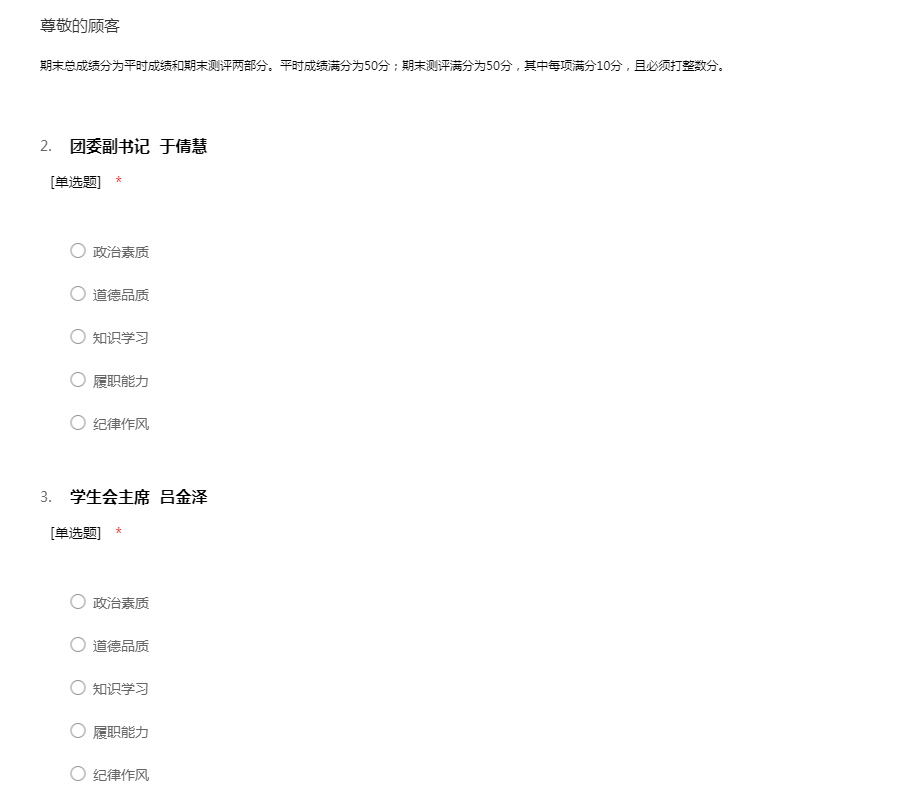 尊敬的顾客

期末总成绩分为平时成绩和期末测评两部分。平时成绩满分为50分；期末测评满分为50分，其中每项满分10分，且必须打整数分。

2. 团委副书记 于倩慧

[单选题] *

○ 政治素质

○ 道德品质

○ 知识学习

○ 履职能力

○ 纪律作风

3. 学生会主席 吕金泽

[单选题] *

○ 政治素质

○ 道德品质

○ 知识学习

○ 履职能力

○ 纪律作风